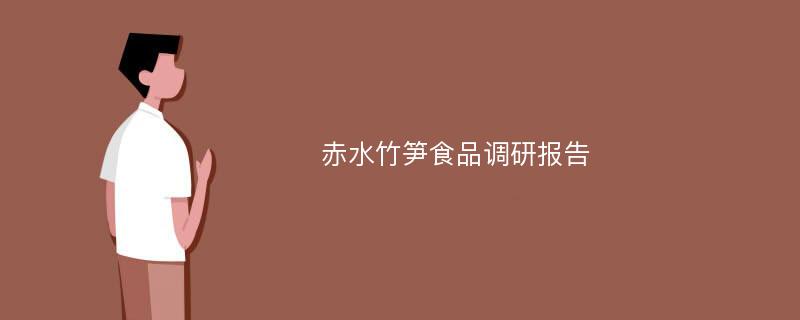 赤水竹笋食品调研报告